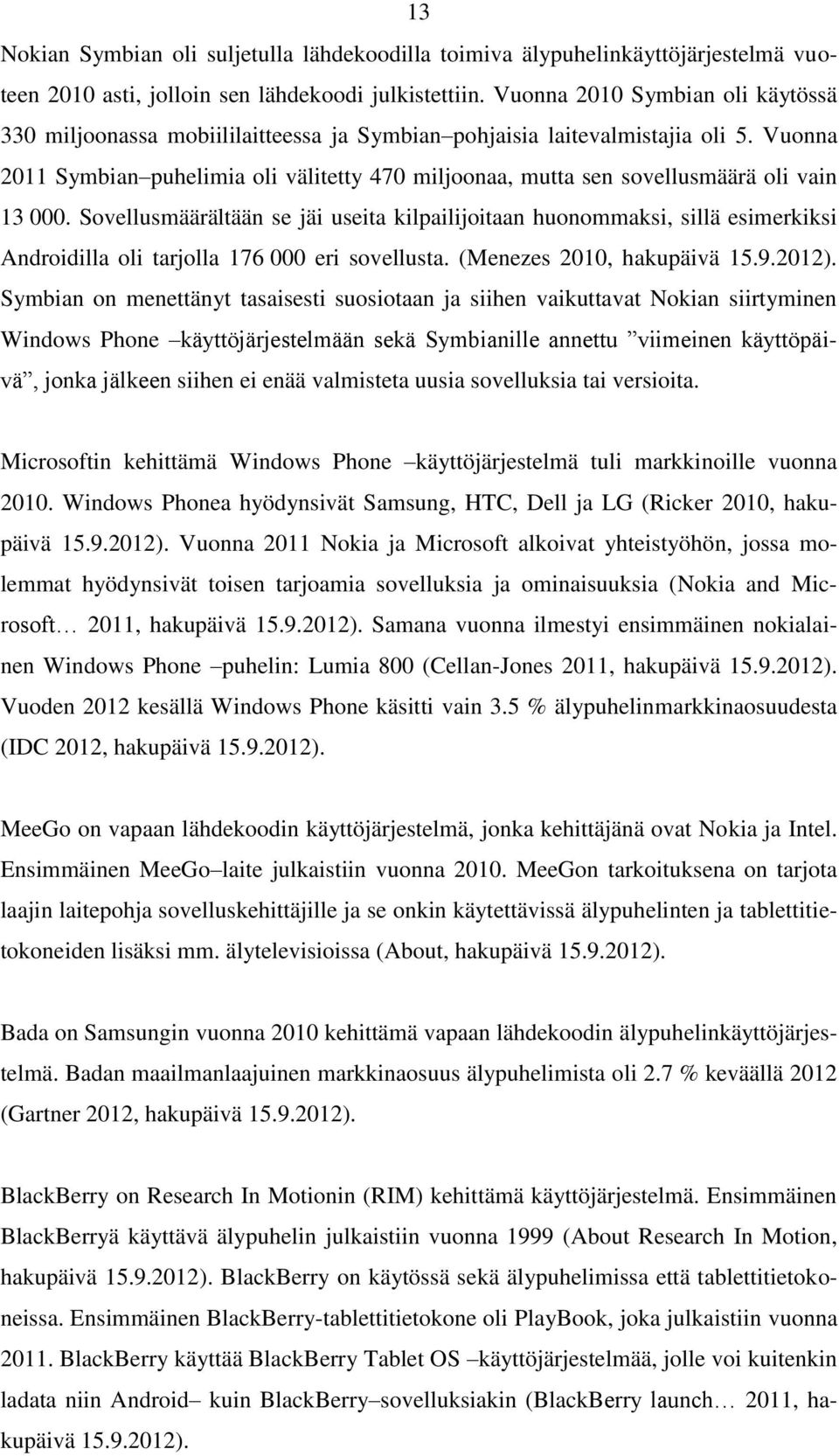 13

Nokian Symbian oli suljetulla lähdekoodilla toimiva älypuhelinkäyttöjärjestelmä vuoteen 2010 asti, jolloin sen lähdekoodi julkistettiin. Vuonna 2010 Symbian oli käytössä 330 miljoonassa mobiililaitteessa ja Symbian–pohjaisia laitevalmistajia oli 5. Vuonna 2011 Symbian–puhelimia oli välitetty 470 miljoonaa, mutta sen sovellusmäärä oli vain 13 000. Sovellusmäärältään se jäi useita kilpailijoitaan huonommaksi, sillä esimerkiksi Androidilla oli tarjolla 176 000 eri sovellusta. (Menezes 2010, hakupäivä 15.9.2012). Symbian on menettänyt tasaisesti suosiotaan ja siihen vaikuttavat Nokian siirtyminen Windows Phone –käyttöjärjestelmään sekä Symbianille annettu ”viimeinen käyttöpäivä”, jonka jälkeen siihen ei enää valmisteta uusia sovelluksia tai versioita.

Microsoftin kehittämä Windows Phone –käyttöjärjestelmä tuli markkinoille vuonna 2010. Windows Phonea hyödynsivät Samsung, HTC, Dell ja LG (Ricker 2010, hakupäivä 15.9.2012). Vuonna 2011 Nokia ja Microsoft alkoivat yhteistyöhön, jossa molemmat hyödynsivät toisen tarjoamia sovelluksia ja ominaisuuksia (Nokia and Microsoft… 2011, hakupäivä 15.9.2012). Samana vuonna ilmestyi ensimmäinen nokialainen Windows Phone –puhelin: Lumia 800 (Cellan-Jones 2011, hakupäivä 15.9.2012). Vuoden 2012 kesällä Windows Phone käsitti vain 3.5 % älypuhelinmarkkinaosuudesta (IDC 2012, hakupäivä 15.9.2012).

MeeGo on vapaan lähdekoodin käyttöjärjestelmä, jonka kehittäjänä ovat Nokia ja Intel. Ensimmäinen MeeGo–laite julkaistiin vuonna 2010. MeeGon tarkoituksena on tarjota laajin laitepohja sovelluskehittäjille ja se onkin käytettävissä älypuhelinten ja tablettitietokoneiden lisäksi mm. älytelevisioissa (About, hakupäivä 15.9.2012).

Bada on Samsungin vuonna 2010 kehittämä vapaan lähdekoodin älypuhelinkäyttöjärjestelmä. Badan maailmanlaajuinen markkinaosuus älypuhelimista oli 2.7 % keväällä 2012 (Gartner 2012, hakupäivä 15.9.2012).

BlackBerry on Research In Motionin (RIM) kehittämä käyttöjärjestelmä. Ensimmäinen BlackBerryä käyttävä älypuhelin julkaistiin vuonna 1999 (About Research In Motion, hakupäivä 15.9.2012). BlackBerry on käytössä sekä älypuhelimissa että tablettitietokoneissa. Ensimmäinen BlackBerry-tablettitietokone oli PlayBook, joka julkaistiin vuonna 2011. BlackBerry käyttää BlackBerry Tablet OS –käyttöjärjestelmää, jolle voi kuitenkin ladata niin Android– kuin BlackBerry–sovelluksiakin (BlackBerry launch… 2011, hakupäivä 15.9.2012).